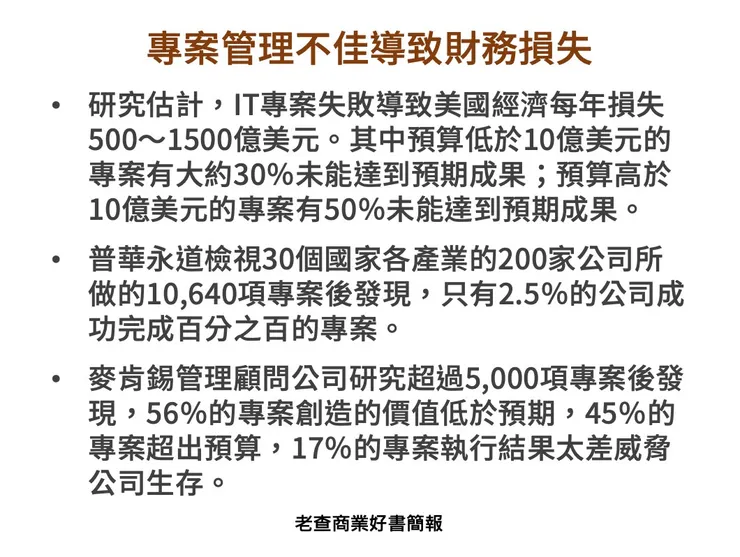 專案管理不佳導致財務損失

• 研究估計，IT專案失敗導致美國經濟每年損失500～1500億美元。其中預算低於10億美元的專案有大約30%未能達到預期成果；預算高於10億美元的專案有50%未能達到預期成果。

• 普華永道檢視30個國家各產業的200家公司所做的10,640項專案後發現，只有2.5%的公司成功完成百分之百的專案。

• 麥肯錫管理顧問公司研究超過5,000項專案後發現，56%的專案創造的價值低於預期，45%的專案超出預算，17%的專案執行結果太差威脅公司生存。

老查商業好書簡報